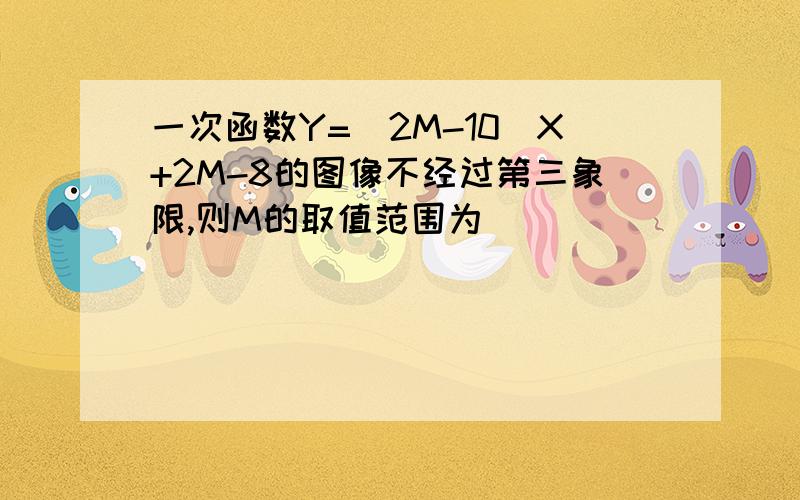 一次函数Y=(2M-10)X+2M-8的图像不经过第三象限,则M的取值范围为